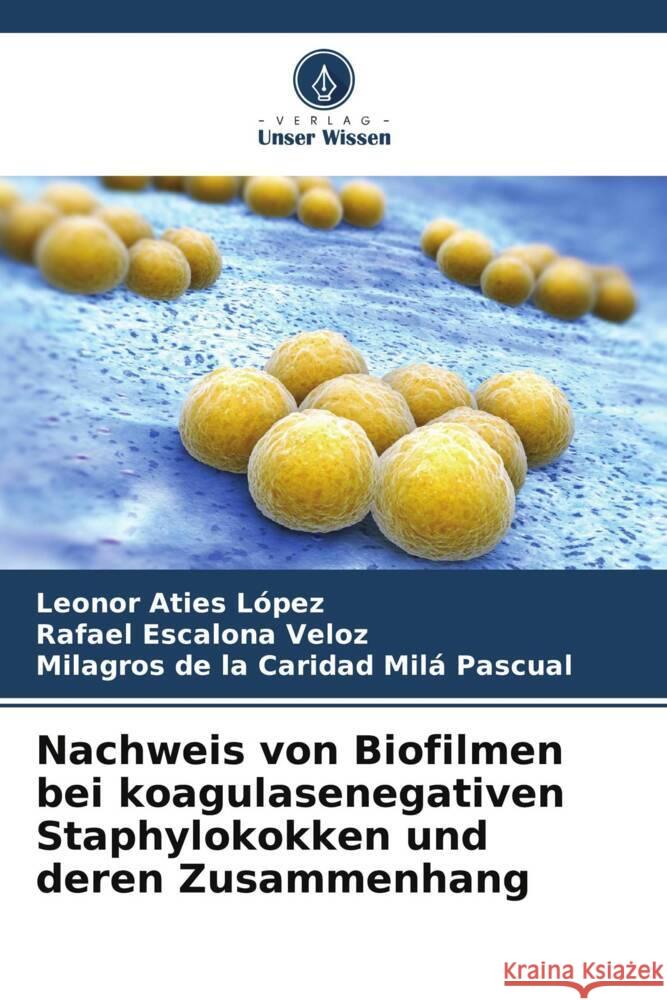 VERLAG
Unser Wissen

Leonor Aties López
Rafael Escalona Veloz
Milagros de la Caridad Milá Pascual

Nachweis von Biofilmen bei koagulasenegativen Staphylokokken und deren Zusammenhang